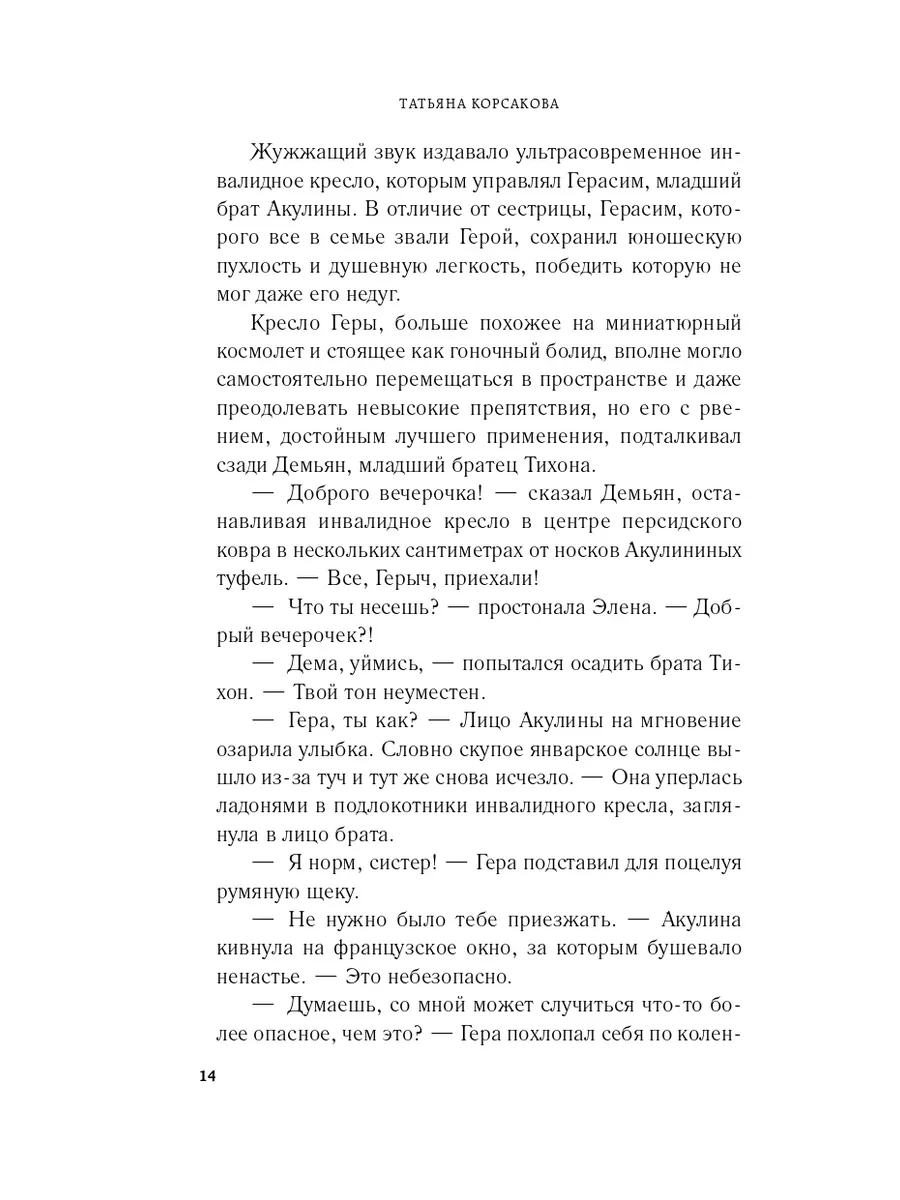 ТАТЬЯНА КОРСАКОВА

Жужжащий звук издавало ультрасовременное инвалидное кресло, которым управлял Герасим, младший брат Акулины. В отличие от сестрицы, Герасим, которого все в семье звали Герой, сохранил юношескую пухлость и душевную легкость, победить которую не мог даже его недуг.

Кресло Геры, больше похожее на миниатюрный космолет и стоящее как гоночный болид, вполне могло самостоятельно перемещаться в пространстве и даже преодолевать невысокие препятствия, но его с рвением, достойным лучшего применения, подталкивал сзади Демьян, младший братец Тихона.

— Доброго вечерочка! — сказал Демьян, останавливая инвалидное кресло в центре персидского ковра в нескольких сантиметрах от носков Акулининых туфель. — Все, Герыч, приехали!

— Что ты несешь? — простонала Элена. — Добрый вечерочек?!

— Дема, уймись, — попытался осадить брата Тихон. — Твой тон неуместен.

— Гера, ты как? — Лицо Акулины на мгновение озарила улыбка. Словно скупое январское солнце вышло из-за туч и тут же снова исчезло. — Она уперлась ладонями в подлокотники инвалидного кресла, заглянула в лицо брата.

— Я норм, систер! — Гера подставил для поцелуя румяную щеку.

— Не нужно было тебе приезжать. — Акулина кивнула на французское окно, за которым бушевало ненастье. — Это небезопасно.

— Думаешь, со мной может случиться что-то более опасное, чем это? — Гера похлопал себя по колен-

14